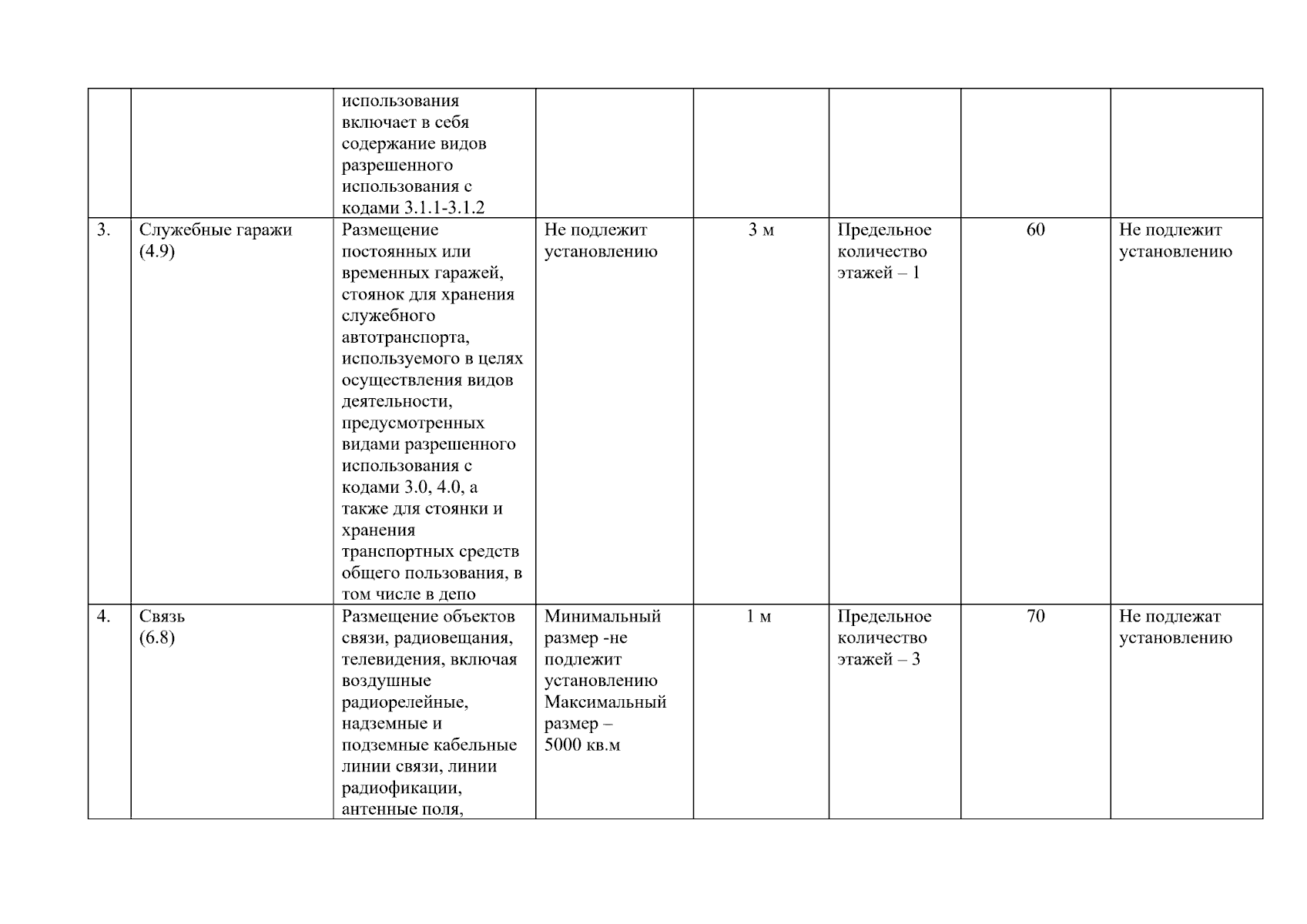 |  |  |  |  |  |  |  |  |
|---|---|---|---|---|---|---|---|
|  |  | использования включает в себя содержание видов разрешенного использования с кодами 3.1.1-3.1.2 |  |  |  |  |  |
| 3. | Служебные гаражи (4.9) | Размещение постоянных или временных гаражей, стоянок для хранения служебного автотранспорта, используемого в целях осуществления видов деятельности, предусмотренных видами разрешенного использования с кодами 3.0, 4.0, а также для стоянки и хранения транспортных средств общего пользования, в том числе в депо | Не подлежит установлению | 3 м | Предельное количество этажей – 1 | 60 | Не подлежит установлению |
| 4. | Связь (6.8) | Размещение объектов связи, радиовещания, телевидения, включая воздушные радиорелейные, надземные и подземные кабельные линии связи, линии радиофикации, антенные поля, | Минимальный размер -не подлежит установлению Максимальный размер – 5000 кв.м | 1 м | Предельное количество этажей – 3 | 70 | Не подлежат установлению |